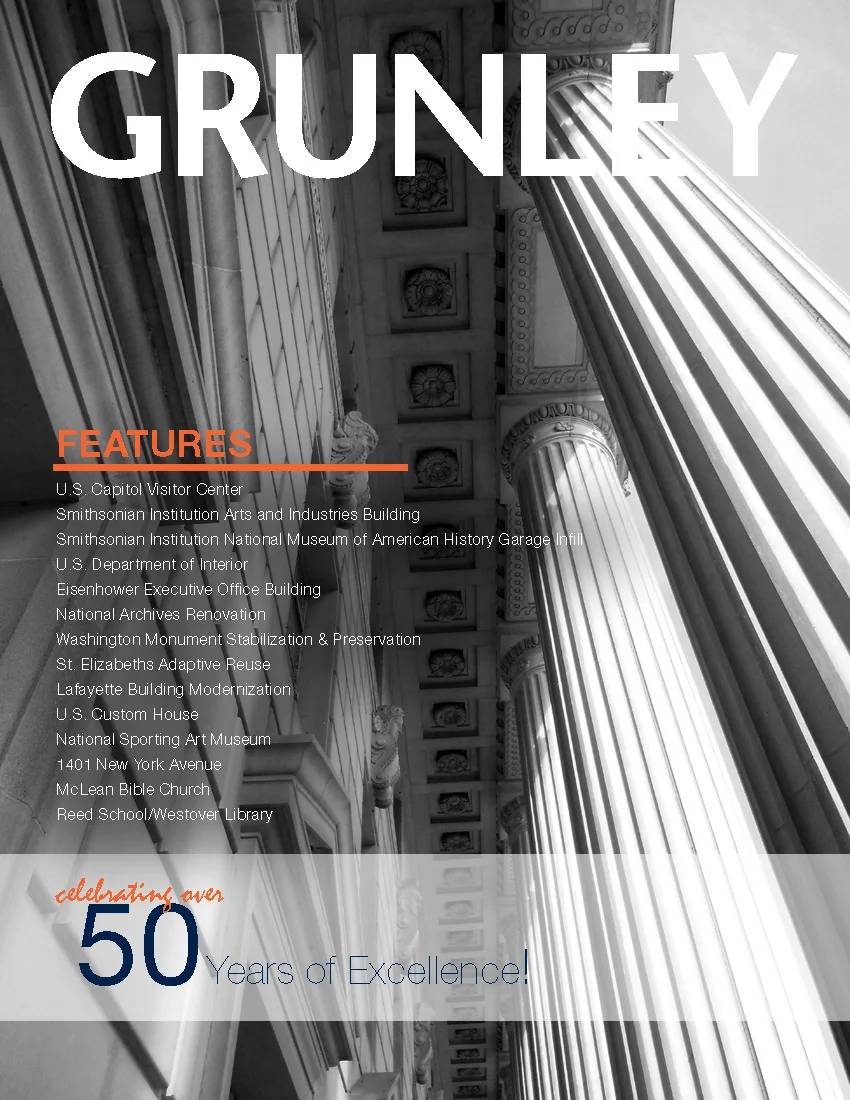 GRUNLEY

FEATURES

U.S. Capitol Visitor Center
Smithsonian Institution Arts and Industries Building
Smithsonian Institution National Museum of American History Garage Infill
U.S. Department of Interior
Eisenhower Executive Office Building
National Archives Renovation
Washington Monument Stabilization & Preservation
St. Elizabeths Adaptive Reuse
Lafayette Building Modernization
U.S. Custom House
National Sporting Art Museum
1401 New York Avenue
McLean Bible Church
Reed School/Westover Library

celebrating over
50 Years of Excellence!